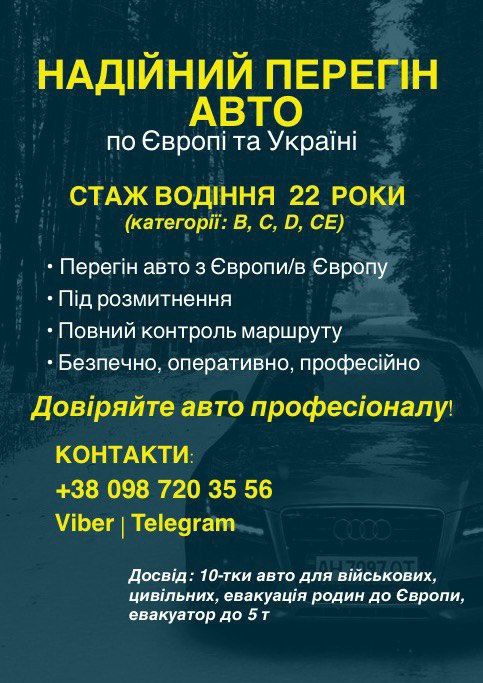 НАДІЙНИЙ ПЕРЕГІН АВТО
по Європі та Україні

СТАЖ ВОДІННЯ 22 РОКИ
(категорії: B, C, D, CE)

• Перегін авто з Європи/в Європу
• Під розмитнення
• Повний контроль маршруту
• Безпечно, оперативно, професійно

Довіряйте авто професіоналу!

КОНТАКТИ:
+38 098 720 35 56
Viber | Telegram

AH 7097 OT

Досвід: 10-тки авто для військових, цивільних, евакуація родин до Європи, евакуатор до 5 т